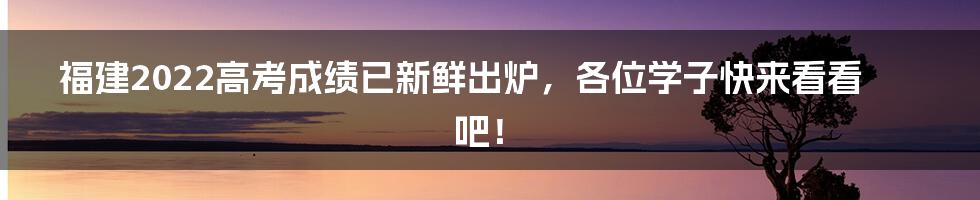 福建2022高考成绩已新鲜出炉，各位学子快来看看吧！